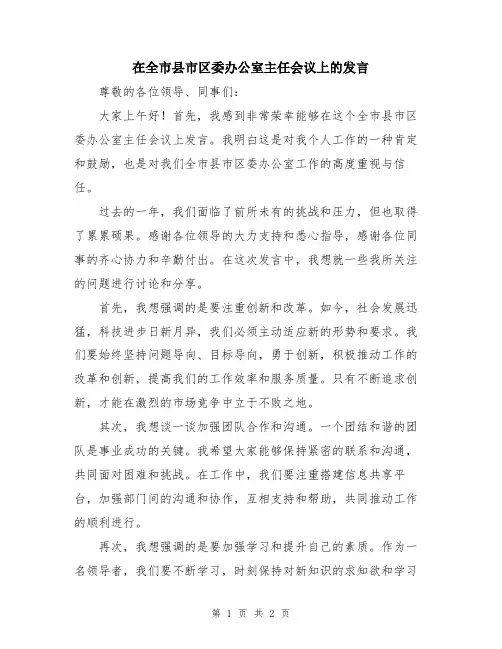 在全市县市区委办公室主任会议上的发言

尊敬的各位领导、同事们：

大家上午好！首先，我感到非常荣幸能够在这个全市县市区委办公室主任会议上发言。我明白这是对我个人工作的一种肯定和鼓励，也是对我们全市县市区委办公室工作的高度重视与信任。

过去的一年，我们面临了前所未有的挑战和压力，但也取得了累累硕果。感谢各位领导的大力支持和悉心指导，感谢各位同事的齐心协力和辛勤付出。在这次发言中，我想就一些我所关注的问题进行讨论和分享。

首先，我想强调的是要注重创新和改革。如今，社会发展迅猛，科技进步日新月异，我们必须主动适应新的形势和要求。我们要始终坚持问题导向、目标导向，勇于创新，积极推动工作的改革和创新，提高我们的工作效率和服务质量。只有不断追求创新，才能在激烈的市场竞争中立于不败之地。

其次，我想谈一谈加强团队合作和沟通。一个团结和谐的团队是事业成功的关键。我希望大家能够保持紧密的联系和沟通，共同面对困难和挑战。在工作中，我们要注重搭建信息共享平台，加强部门间的沟通和协作，互相支持和帮助，共同推动工作的顺利进行。

再次，我想强调的是要加强学习和提升自己的素质。作为一名领导者，我们要不断学习，时刻保持对新知识的求知欲和学习

第 1 页 共 2 页